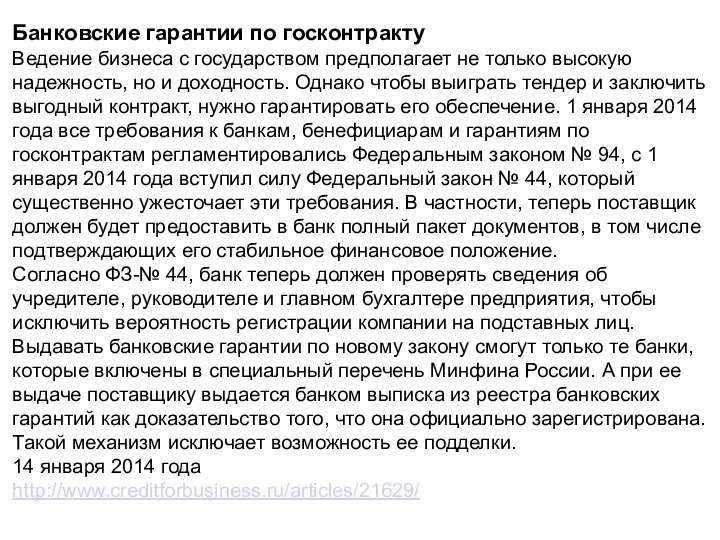 Банковские гарантии по госконтракту
Ведение бизнеса с государством предполагает не только высокую надежность, но и доходность. Однако чтобы выиграть тендер и заключить выгодный контракт, нужно гарантировать его обеспечение. 1 января 2014 года все требования к банкам, бенефициарам и гарантиям по госконтрактам регламентировались Федеральным законом № 94, с 1 января 2014 года вступил силу Федеральный закон № 44, который существенно ужесточает эти требования. В частности, теперь поставщик должен будет предоставить в банк полный пакет документов, в том числе подтверждающих его стабильное финансовое положение.
Согласно ФЗ-№ 44, банк теперь должен проверять сведения об учредителе, руководителе и главном бухгалтере предприятия, чтобы исключить вероятность регистрации компании на подставных лиц.
Выдавать банковские гарантии по новому закону смогут только те банки, которые включены в специальный перечень Минфина России. А при ее выдаче поставщику выдается банком выписка из реестра банковских гарантий как доказательство того, что она официально зарегистрирована.
Такой механизм исключает возможность ее подделки.
14 января 2014 года
http://www.creditforbusiness.ru/articles/21629/